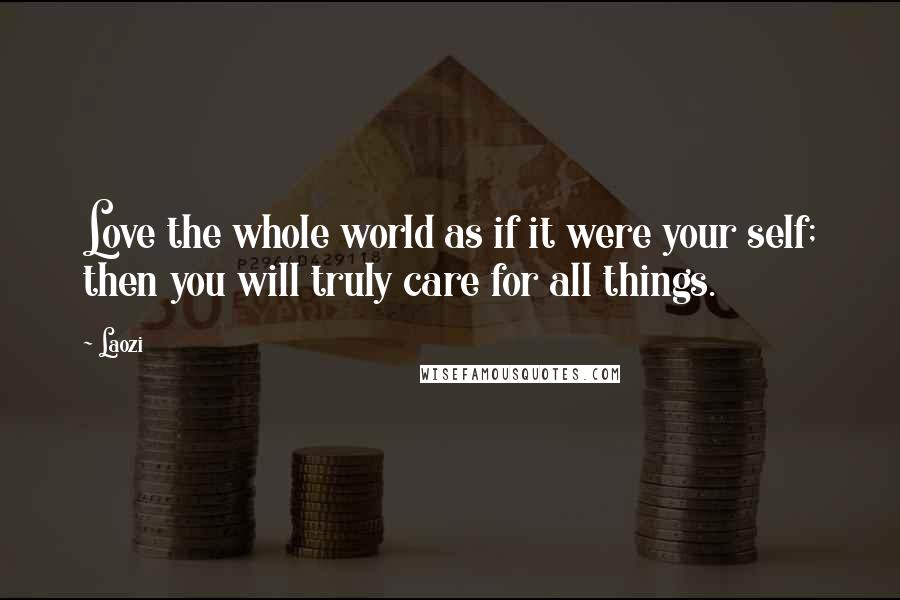 Love the whole world as if it were your self; then you will truly care for all things.

~ Laozi

WISEFAMOUSQUOTES.COM